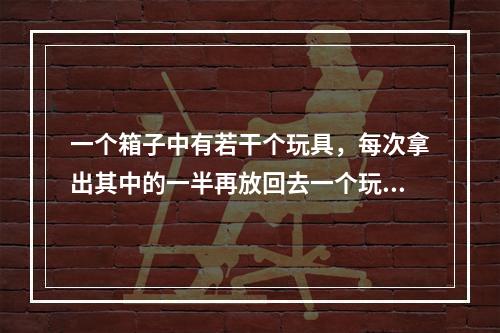 一个箱子中有若干个玩具，每次拿出其中的一半再放回去一个玩...